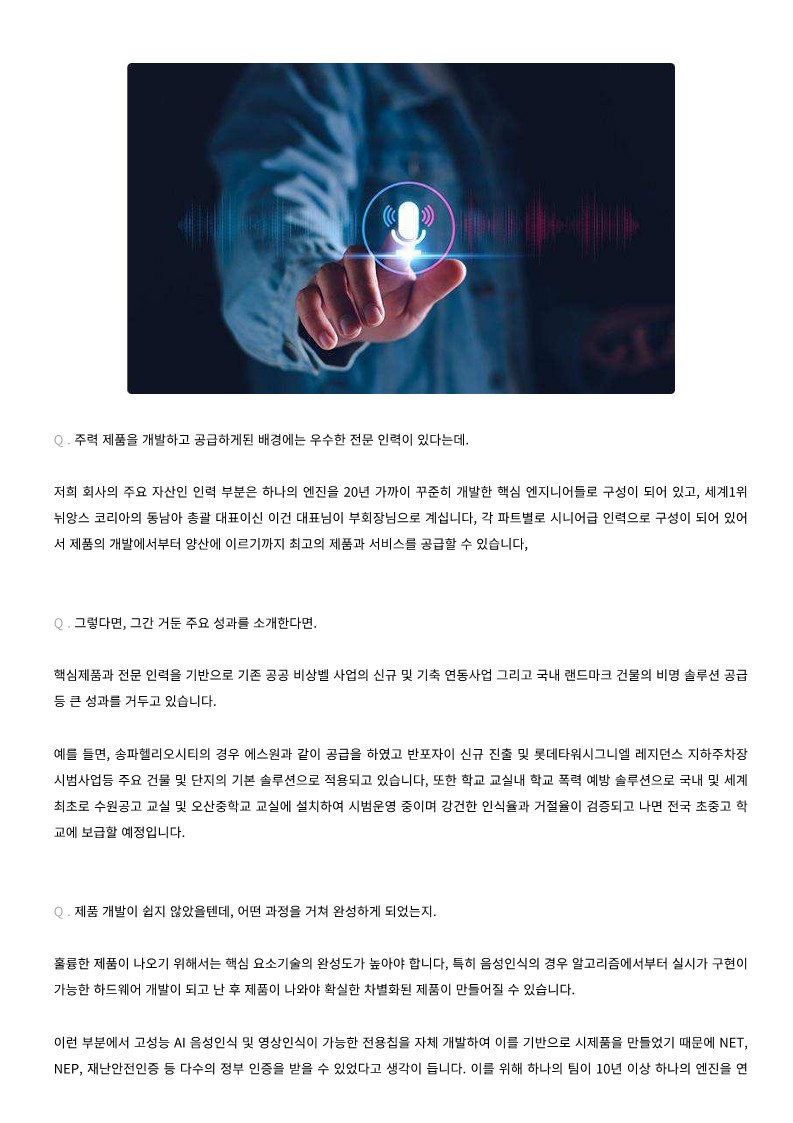 Q . 주력 제품을 개발하고 공급하게된 배경에는 우수한 전문 인력이 있다는데.

저희 회사의 주요 자산인 인력 부분은 하나의 엔진을 20년 가까이 꾸준히 개발한 핵심 엔지니어들로 구성이 되어 있고, 세계1위 뉘앙스 코리아의 동남아 총괄 대표이신 이건 대표님이 부회장님으로 계십니다, 각 파트별로 시니어급 인력으로 구성이 되어 있어서 제품의 개발에서부터 양산에 이르기까지 최고의 제품과 서비스를 공급할 수 있습니다,

Q . 그렇다면, 그간 거둔 주요 성과를 소개한다면.

핵심제품과 전문 인력을 기반으로 기존 공공 비상벨 사업의 신규 및 기축 연동사업 그리고 국내 랜드마크 건물의 비명 솔루션 공급 등 큰 성과를 거두고 있습니다.

예를 들면, 송파헬리오시티의 경우 에스원과 같이 공급을 하였고 반포자이 신규 진출 및 롯데타워시그니엘 레지던스 지하주차장 시범사업등 주요 건물 및 단지의 기본 솔루션으로 적용되고 있습니다, 또한 학교 교실내 학교 폭력 예방 솔루션으로 국내 및 세계 최초로 수원공고 교실 및 오산중학교 교실에 설치하여 시범운영 중이며 강건한 인식율과 거절율이 검증되고 나면 전국 초중고 학교에 보급할 예정입니다.

Q . 제품 개발이 쉽지 않았을텐데, 어떤 과정을 거쳐 완성하게 되었는지.

훌륭한 제품이 나오기 위해서는 핵심 요소기술의 완성도가 높아야 합니다, 특히 음성인식의 경우 알고리즘에서부터 실시가 구현이 가능한 하드웨어 개발이 되고 난 후 제품이 나와야 확실한 차별화된 제품이 만들어질 수 있습니다.

이런 부분에서 고성능 AI 음성인식 및 영상인식이 가능한 전용칩을 자체 개발하여 이를 기반으로 시제품을 만들었기 때문에 NET, NEP, 재난안전인증 등 다수의 정부 인증을 받을 수 있었다고 생각이 듭니다. 이를 위해 하나의 팀이 10년 이상 하나의 엔진을 연